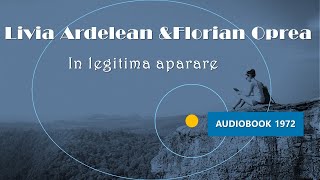 Livia Ardelean &Florian Oprea

In legitima aparare

AUDIOBOOK 1972